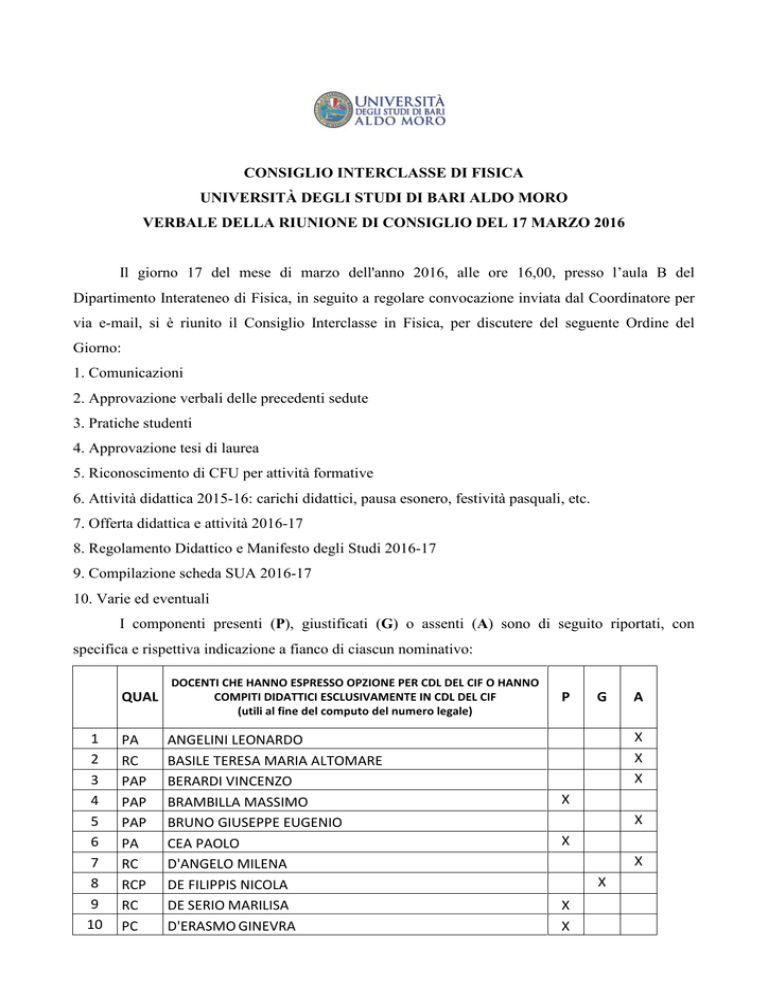 UNIVERSITÀ DEGLI STUDI DI BARI ALDO MORO

CONSIGLIO INTERCLASSE DI FISICA
UNIVERSITÀ DEGLI STUDI DI BARI ALDO MORO
VERBALE DELLA RIUNIONE DI CONSIGLIO DEL 17 MARZO 2016

Il giorno 17 del mese di marzo dell'anno 2016, alle ore 16,00, presso l'aula B del Dipartimento Interateneo di Fisica, in seguito a regolare convocazione inviata dal Coordinatore per via e-mail, si è riunito il Consiglio Interclasse in Fisica, per discutere del seguente Ordine del Giorno:
1. Comunicazioni
2. Approvazione verbali delle precedenti sedute
3. Pratiche studenti
4. Approvazione tesi di laurea
5. Riconoscimento di CFU per attività formative
6. Attività didattica 2015-16: carichi didattici, pausa esonero, festività pasquali, etc.
7. Offerta didattica e attività 2016-17
8. Regolamento Didattico e Manifesto degli Studi 2016-17
9. Compilazione scheda SUA 2016-17
10. Varie ed eventuali

I componenti presenti (**P**), giustificati (**G**) o assenti (**A**) sono di seguito riportati, con specifica e rispettiva indicazione a fianco di ciascun nominativo:

| | QUAL | DOCENTI CHE HANNO ESPRESSO OPZIONE PER CDL DEL CIF O HANNO COMPITI DIDATTICI ESCLUSIVAMENTE IN CDL DEL CIF (utili al fine del computo del numero legale) | P | G | A |
|---|---|---|---|---|---|
| 1 | PA | ANGELINI LEONARDO | | | X |
| 2 | RC | BASILE TERESA MARIA ALTOMARE | | | X |
| 3 | PAP | BERARDI VINCENZO | | | X |
| 4 | PAP | BRAMBILLA MASSIMO | X | | |
| 5 | PAP | BRUNO GIUSEPPE EUGENIO | | | X |
| 6 | PA | CEA PAOLO | X | | |
| 7 | RC | D'ANGELO MILENA | | | X |
| 8 | RCP | DE FILIPPIS NICOLA | | X | |
| 9 | RC | DE SERIO MARILISA | X | | |
| 10 | PC | D'ERASMO GINEVRA | X | | |